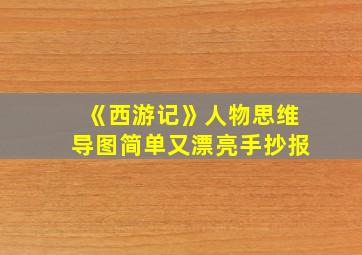 《西游记》人物思维导图简单又漂亮手抄报